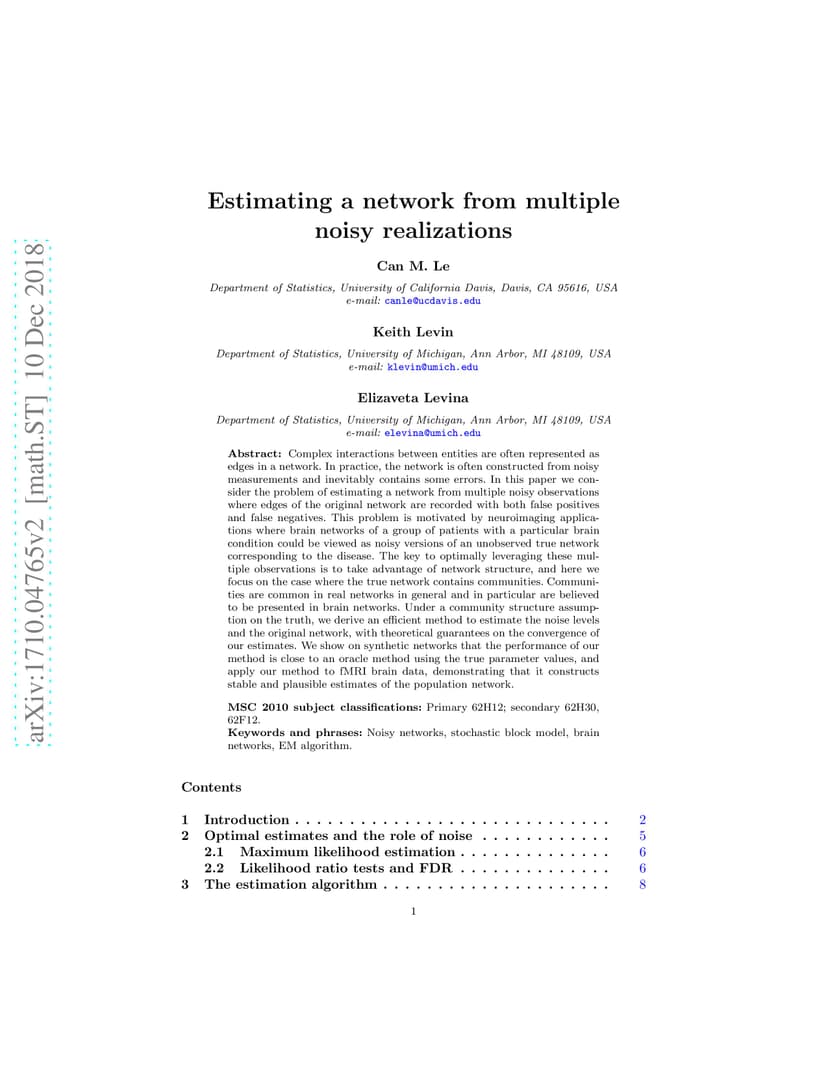 arXiv:1710.04765v2 [math.ST] 10 Dec 2018

Estimating a network from multiple noisy realizations

Can M. Le

Department of Statistics, University of California Davis, Davis, CA 95616, USA
e-mail: canle@ucdavis.edu

Keith Levin

Department of Statistics, University of Michigan, Ann Arbor, MI 48109, USA
e-mail: klevin@umich.edu

Elizaveta Levina

Department of Statistics, University of Michigan, Ann Arbor, MI 48109, USA
e-mail: elevina@umich.edu

Abstract: Complex interactions between entities are often represented as edges in a network. In practice, the network is often constructed from noisy measurements and inevitably contains some errors. In this paper we consider the problem of estimating a network from multiple noisy observations where edges of the original network are recorded with both false positives and false negatives. This problem is motivated by neuroimaging applications where brain networks of a group of patients with a particular brain condition could be viewed as noisy versions of an unobserved true network corresponding to the disease. The key to optimally leveraging these multiple observations is to take advantage of network structure, and here we focus on the case where the true network contains communities. Communities are common in real networks in general and in particular are believed to be presented in brain networks. Under a community structure assumption on the truth, we derive an efficient method to estimate the noise levels and the original network, with theoretical guarantees on the convergence of our estimates. We show on synthetic networks that the performance of our method is close to an oracle method using the true parameter values, and apply our method to fMRI brain data, demonstrating that it constructs stable and plausible estimates of the population network.

MSC 2010 subject classifications: Primary 62H12; secondary 62H30, 62F12.
Keywords and phrases: Noisy networks, stochastic block model, brain networks, EM algorithm.

Contents

1 Introduction . . . . . . . . . . . . . . . . . . . . . . . . . . . . . 2
2 Optimal estimates and the role of noise . . . . . . . . . . . . 5
2.1 Maximum likelihood estimation . . . . . . . . . . . . . . 6
2.2 Likelihood ratio tests and FDR . . . . . . . . . . . . . . 6
3 The estimation algorithm . . . . . . . . . . . . . . . . . . . . . 8

1